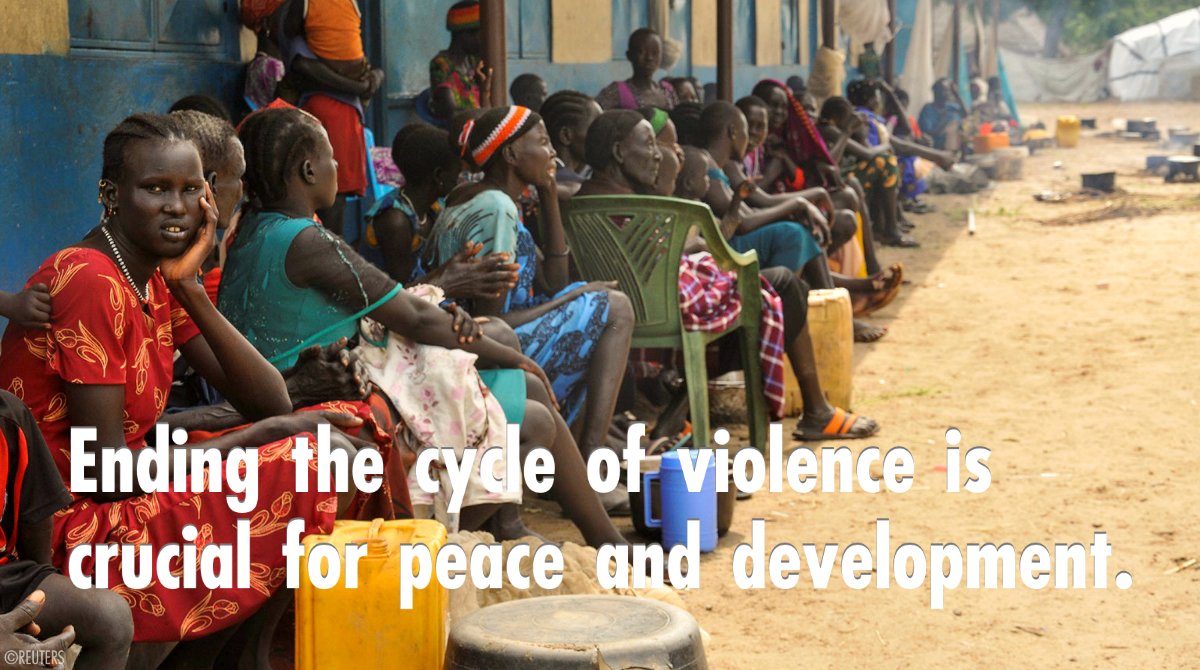 Ending the cycle of violence is crucial for peace and development.

©REUTERS